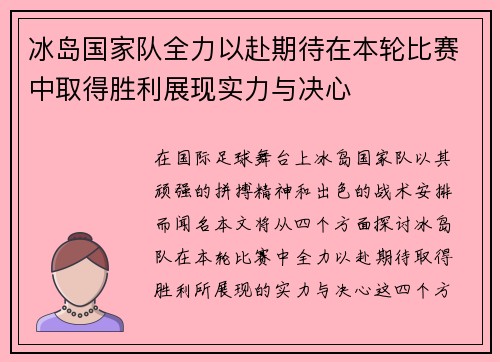 冰岛国家队全力以赴期待在本轮比赛中取得胜利展现实力与决心

在国际足球舞台上冰岛国家队以其顽强的拼搏精神和出色的战术安排而闻名本文将从四个方面探讨冰岛队在本轮比赛中全力以赴期待取得胜利所展现的实力与决心这四个方